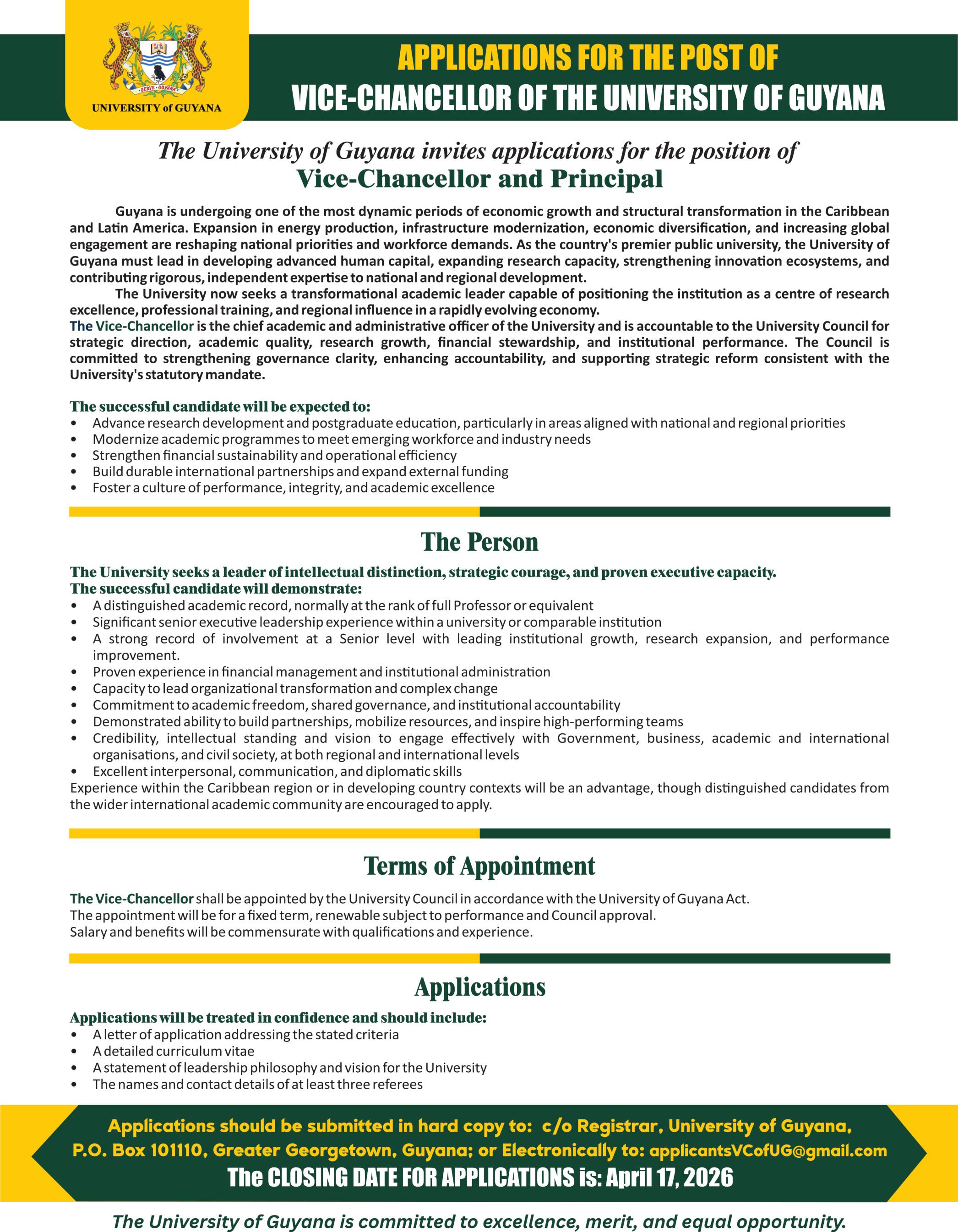 SERVE GUYANA
UNIVERSITY of GUYANA

APPLICATIONS FOR THE POST OF
VICE-CHANCELLOR OF THE UNIVERSITY OF GUYANA

The University of Guyana invites applications for the position of
Vice-Chancellor and Principal

Guyana is undergoing one of the most dynamic periods of economic growth and structural transformation in the Caribbean and Latin America. Expansion in energy production, infrastructure modernization, economic diversification, and increasing global engagement are reshaping national priorities and workforce demands. As the country's premier public university, the University of Guyana must lead in developing advanced human capital, expanding research capacity, strengthening innovation ecosystems, and contributing rigorous, independent expertise to national and regional development.

The University now seeks a transformational academic leader capable of positioning the institution as a centre of research excellence, professional training, and regional influence in a rapidly evolving economy.
The Vice-Chancellor is the chief academic and administrative officer of the University and is accountable to the University Council for strategic direction, academic quality, research growth, financial stewardship, and institutional performance. The Council is committed to strengthening governance clarity, enhancing accountability, and supporting strategic reform consistent with the University's statutory mandate.

The successful candidate will be expected to:
• Advance research development and postgraduate education, particularly in areas aligned with national and regional priorities
• Modernize academic programmes to meet emerging workforce and industry needs
• Strengthen financial sustainability and operational efficiency
• Build durable international partnerships and expand external funding
• Foster a culture of performance, integrity, and academic excellence

The Person

The University seeks a leader of intellectual distinction, strategic courage, and proven executive capacity.
The successful candidate will demonstrate:
• A distinguished academic record, normally at the rank of full Professor or equivalent
• Significant senior executive leadership experience within a university or comparable institution
• A strong record of involvement at a Senior level with leading institutional growth, research expansion, and performance improvement.
• Proven experience in financial management and institutional administration
• Capacity to lead organizational transformation and complex change
• Commitment to academic freedom, shared governance, and institutional accountability
• Demonstrated ability to build partnerships, mobilize resources, and inspire high-performing teams
• Credibility, intellectual standing and vision to engage effectively with Government, business, academic and international organisations, and civil society, at both regional and international levels
• Excellent interpersonal, communication, and diplomatic skills
Experience within the Caribbean region or in developing country contexts will be an advantage, though distinguished candidates from the wider international academic community are encouraged to apply.

Terms of Appointment

The Vice-Chancellor shall be appointed by the University Council in accordance with the University of Guyana Act.
The appointment will be for a fixed term, renewable subject to performance and Council approval.
Salary and benefits will be commensurate with qualifications and experience.

Applications

Applications will be treated in confidence and should include:
• A letter of application addressing the stated criteria
• A detailed curriculum vitae
• A statement of leadership philosophy and vision for the University
• The names and contact details of at least three referees

Applications should be submitted in hard copy to: c/o Registrar, University of Guyana, P.O. Box 101110, Greater Georgetown, Guyana; or Electronically to: applicantsVCofUG@gmail.com
The CLOSING DATE FOR APPLICATIONS is: April 17, 2026

The University of Guyana is committed to excellence, merit, and equal opportunity.